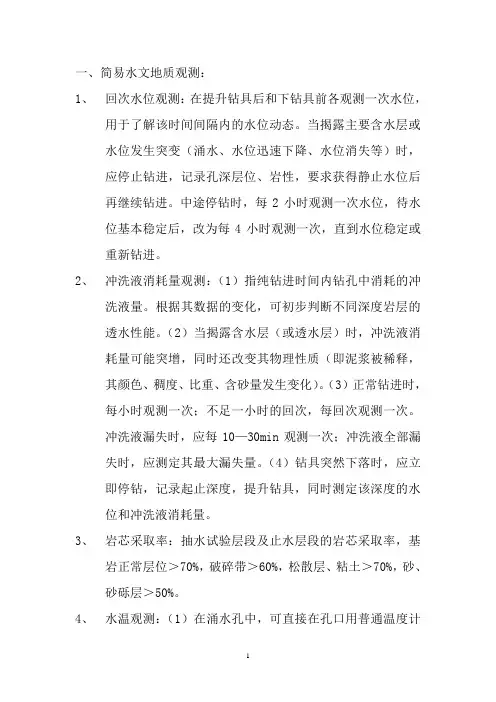 一、简易水文地质观测：

1、 回次水位观测：在提升钻具后和下钻具前各观测一次水位，用于了解该时间间隔内的水位动态。当揭露主要含水层或水位发生突变（涌水、水位迅速下降、水位消失等）时，应停止钻进，记录孔深层位、岩性，要求获得静止水位后再继续钻进。中途停钻时，每 2 小时观测一次水位，待水位基本稳定后，改为每 4 小时观测一次，直到水位稳定或重新钻进。

2、 冲洗液消耗量观测：（1）指纯钻进时间内钻孔中消耗的冲洗液量。根据其数据的变化，可初步判断不同深度岩层的透水性能。（2）当揭露含水层（或透水层）时，冲洗液消耗量可能突增，同时还改变其物理性质（即泥浆被稀释，其颜色、稠度、比重、含砂量发生变化）。（3）正常钻进时，每小时观测一次；不足一小时的回次，每回次观测一次。冲洗液漏失时，应每 10—30min 观测一次；冲洗液全部漏失时，应测定其最大漏失量。（4）钻具突然下落时，应立即停钻，记录起止深度，提升钻具，同时测定该深度的水位和冲洗液消耗量。

3、 岩芯采取率：抽水试验层段及止水层段的岩芯采取率，基岩正常层位＞70%，破碎带＞60%，松散层、粘土＞70%，砂、砂砾层＞50%。

4、 水温观测：（1）在涌水孔中，可直接在孔口用普通温度计

1